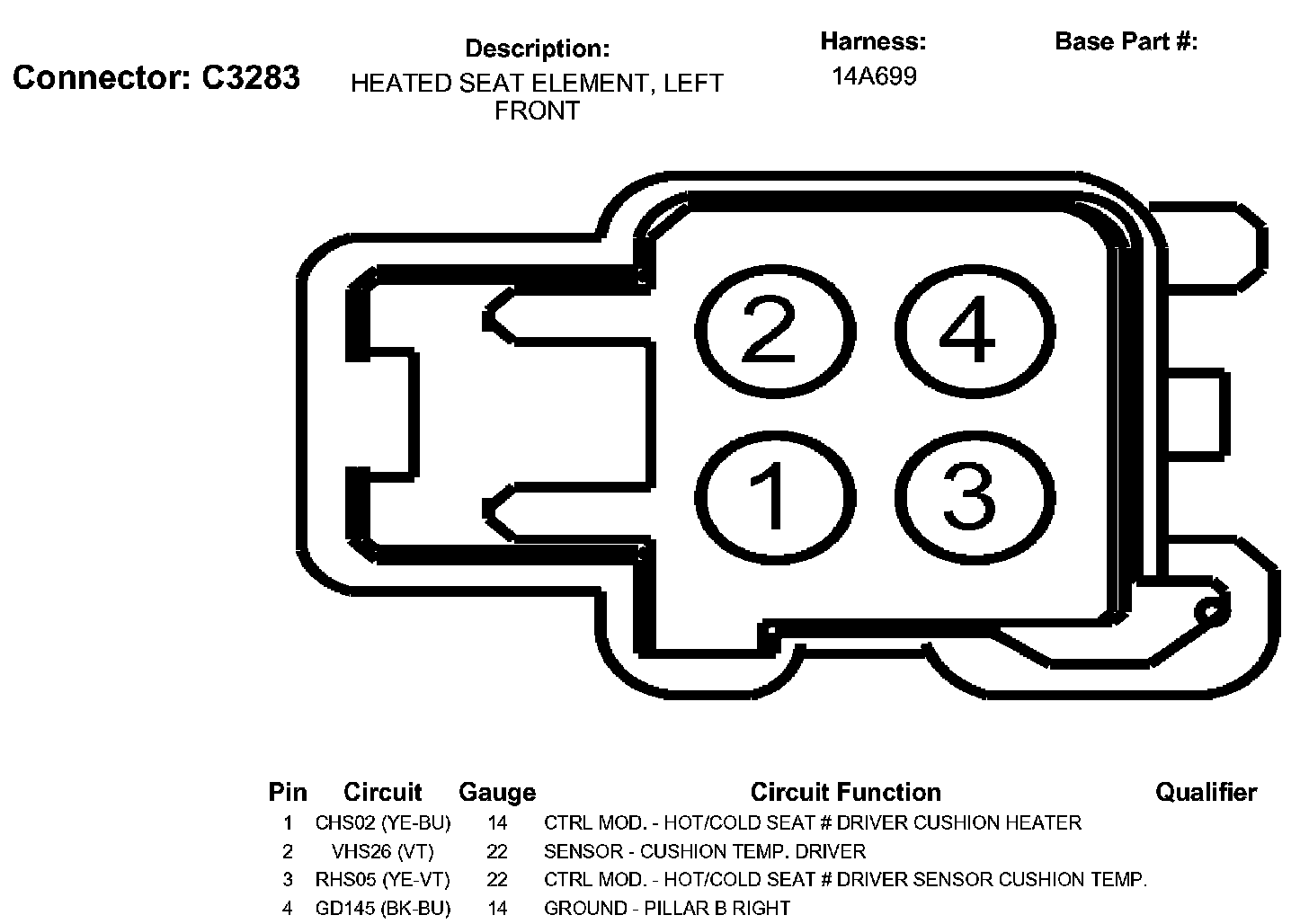 Connector: C3283

Description:
HEATED SEAT ELEMENT, LEFT FRONT

Harness:
14A699

Base Part #:

2
4
1
3

| Pin | Circuit | Gauge | Circuit Function | Qualifier |
|---|---|---|---|---|
| 1 | CHS02 (YE-BU) | 14 | CTRL MOD. - HOT/COLD SEAT # DRIVER CUSHION HEATER | |
| 2 | VHS26 (VT) | 22 | SENSOR - CUSHION TEMP. DRIVER | |
| 3 | RHS05 (YE-VT) | 22 | CTRL MOD. - HOT/COLD SEAT # DRIVER SENSOR CUSHION TEMP. | |
| 4 | GD145 (BK-BU) | 14 | GROUND - PILLAR B RIGHT | |